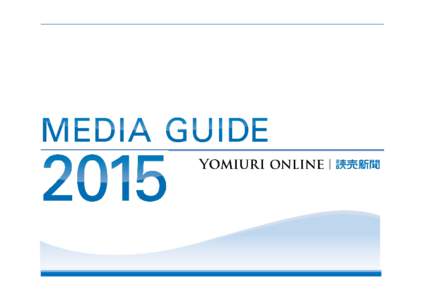 MEDIA GUIDE

2015

YOMIURI ONLINE | 読売新聞